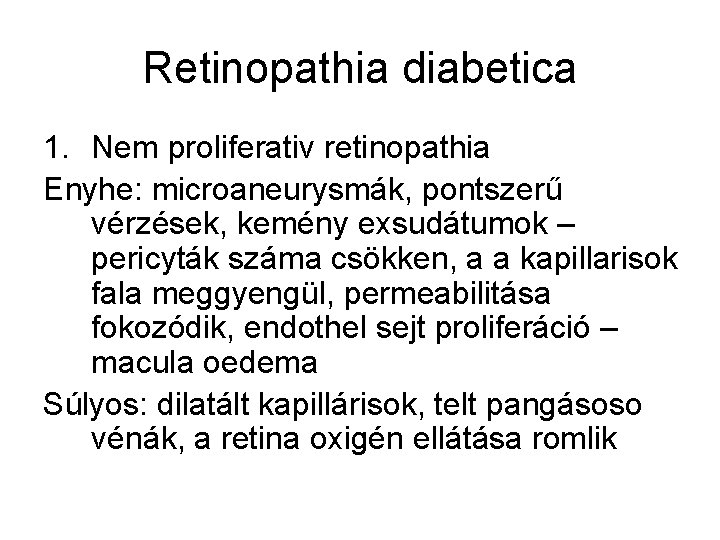 Retinopathia diabetica

1. Nem proliferativ retinopathia

Enyhe: microaneurysmák, pontszerű vérzések, kemény exsudátumok – pericyták száma csökken, a a kapillarisok fala meggyengül, permeabilitása fokozódik, endothel sejt proliferáció – macula oedema

Súlyos: dilatált kapillárisok, telt pangásoso vénák, a retina oxigén ellátása romlik